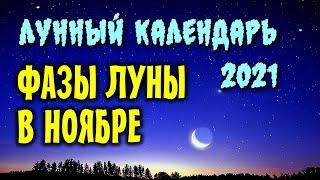 ЛУННЫЙ КАЛЕНДАРЬ 2021

ФАЗЫ ЛУНЫ В НОЯБРЕ